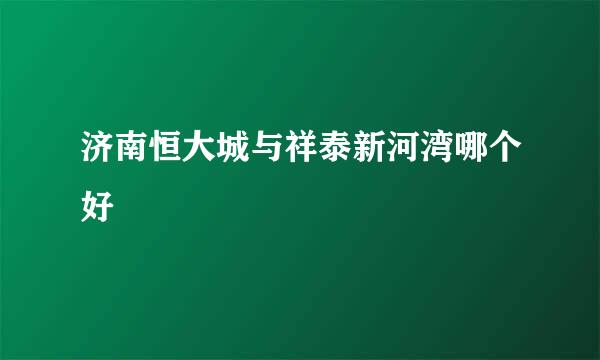 济南恒大城与祥泰新河湾哪个好